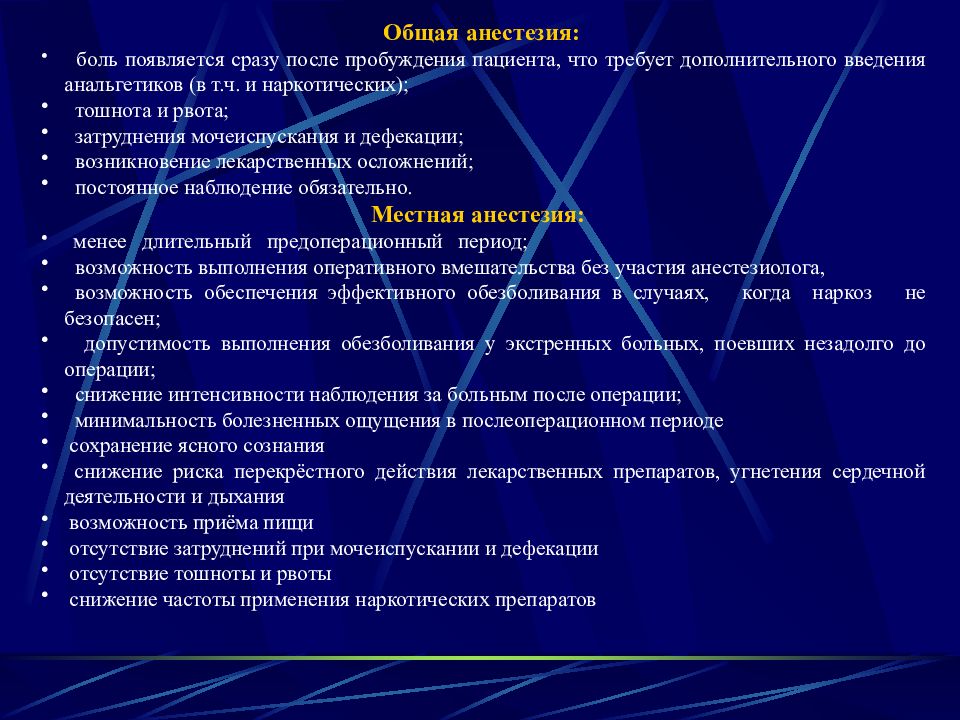 Общая анестезия:
• боль появляется сразу после пробуждения пациента, что требует дополнительного введения анальгетиков (в т.ч. и наркотических);
• тошнота и рвота;
• затруднения мочеиспускания и дефекации;
• возникновение лекарственных осложнений;
• постоянное наблюдение обязательно.
Местная анестезия:
• менее длительный предоперационный период;
• возможность выполнения оперативного вмешательства без участия анестезиолога,
• возможность обеспечения эффективного обезболивания в случаях, когда наркоз не безопасен;
• допустимость выполнения обезболивания у экстренных больных, поевших незадолго до операции;
• снижение интенсивности наблюдения за больным после операции;
• минимальность болезненных ощущения в послеоперационном периоде
• сохранение ясного сознания
• снижение риска перекрёстного действия лекарственных препаратов, угнетения сердечной деятельности и дыхания
• возможность приёма пищи
• отсутствие затруднений при мочеиспускании и дефекации
• отсутствие тошноты и рвоты
• снижение частоты применения наркотических препаратов